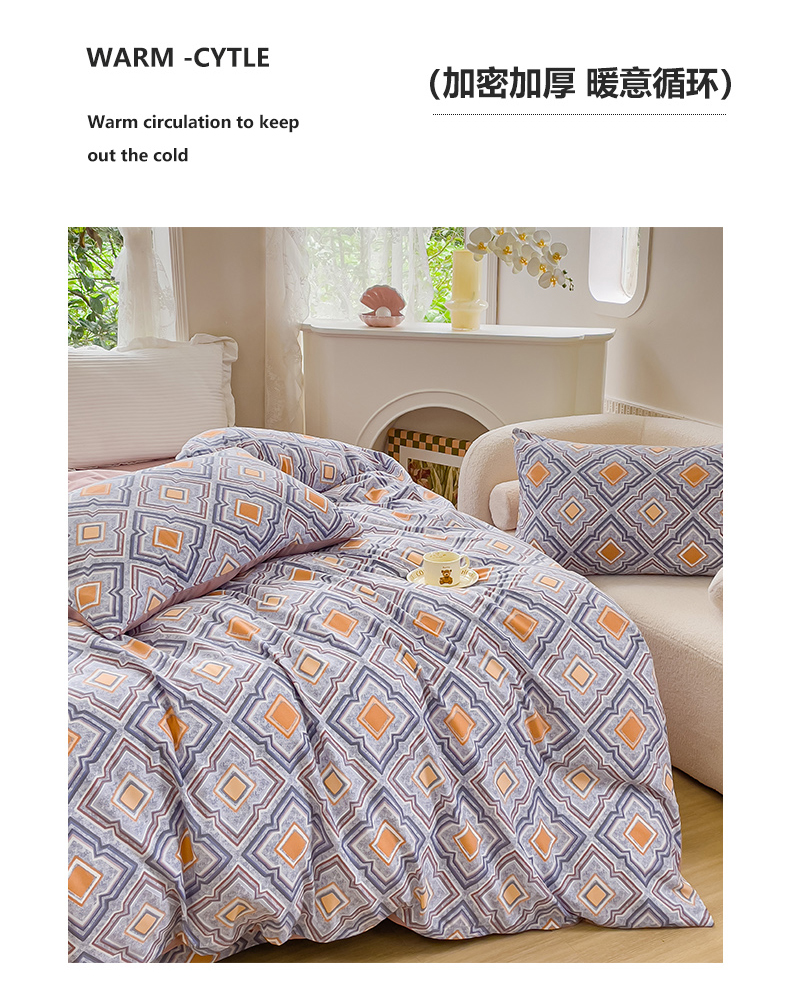 WARM -CYTLE

Warm circulation to keep out the cold

(加密加厚 暖意循环)